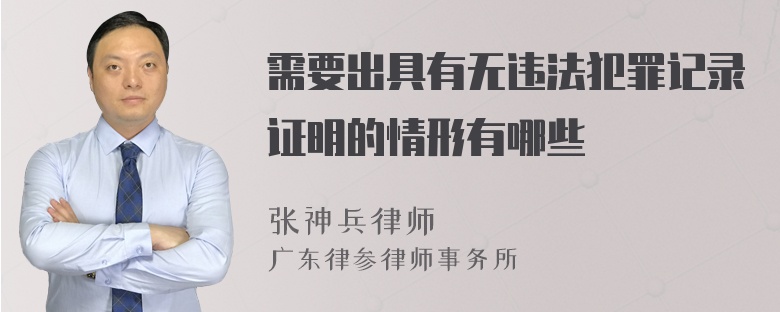 需要出具有无违法犯罪记录证明的情形有哪些

张神兵律师
广东律参律师事务所